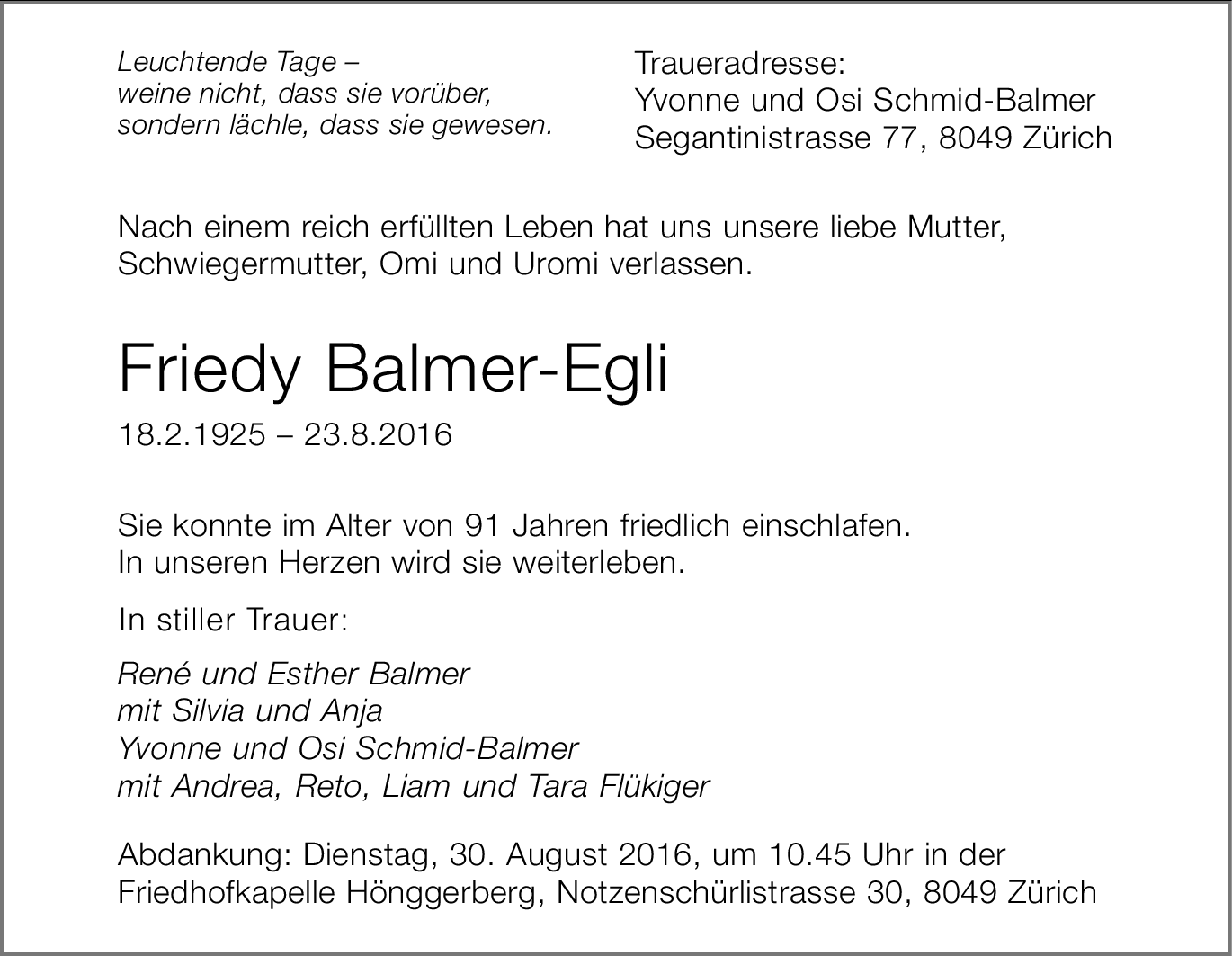 Leuchtende Tage –
weine nicht, dass sie vorüber,
sondern lächle, dass sie gewesen.

Traueradresse:
Yvonne und Osi Schmid-Balmer
Segantinistrasse 77, 8049 Zürich

Nach einem reich erfüllten Leben hat uns unsere liebe Mutter, Schwiegermutter, Omi und Uromi verlassen.

Friedy Balmer-Egli

18.2.1925 – 23.8.2016

Sie konnte im Alter von 91 Jahren friedlich einschlafen.
In unseren Herzen wird sie weiterleben.

In stiller Trauer:

René und Esther Balmer
mit Silvia und Anja
Yvonne und Osi Schmid-Balmer
mit Andrea, Reto, Liam und Tara Flükiger

Abdankung: Dienstag, 30. August 2016, um 10.45 Uhr in der Friedhofkapelle Hönggerberg, Notzenschürlistrasse 30, 8049 Zürich